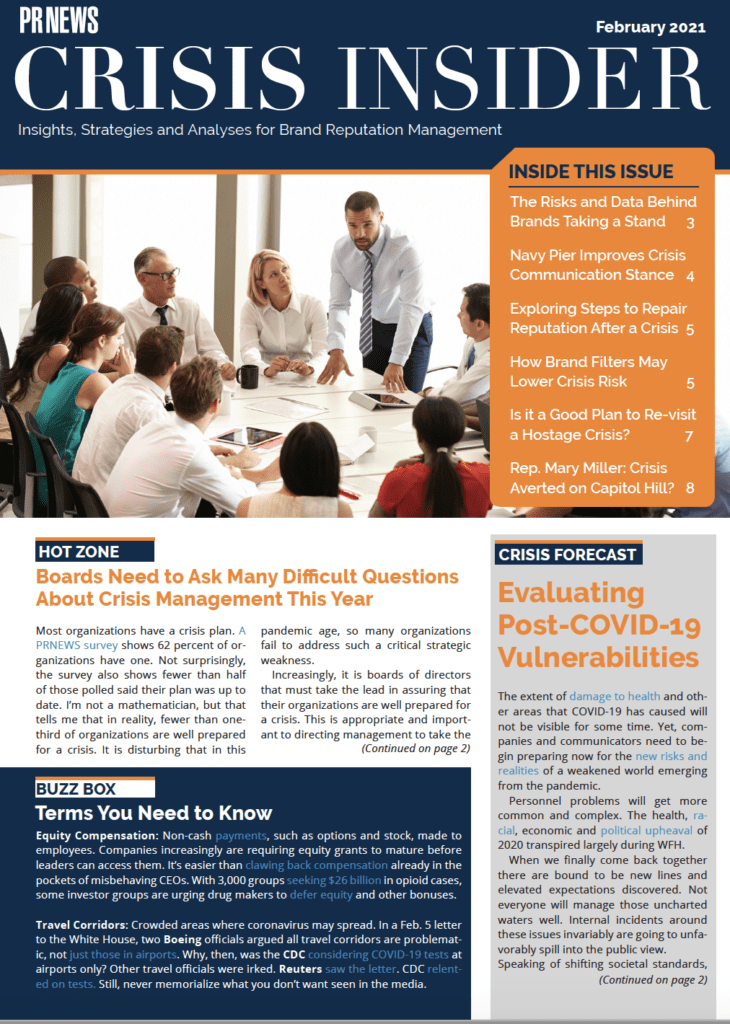 PR NEWS

February 2021

CRISIS INSIDER

Insights, Strategies and Analyses for Brand Reputation Management

INSIDE THIS ISSUE

The Risks and Data Behind Brands Taking a Stand 3

Navy Pier Improves Crisis Communication Stance 4

Exploring Steps to Repair Reputation After a Crisis 5

How Brand Filters May Lower Crisis Risk 5

Is it a Good Plan to Re-visit a Hostage Crisis? 7

Rep. Mary Miller: Crisis Averted on Capitol Hill? 8

HOT ZONE

Boards Need to Ask Many Difficult Questions About Crisis Management This Year

Most organizations have a crisis plan. A PRNEWS survey shows 62 percent of organizations have one. Not surprisingly, the survey also shows fewer than half of those polled said their plan was up to date. I'm not a mathematician, but that tells me that in reality, fewer than one-third of organizations are well prepared for a crisis. It is disturbing that in this pandemic age, so many organizations fail to address such a critical strategic weakness.

Increasingly, it is boards of directors that must take the lead in assuring that their organizations are well prepared for a crisis. This is appropriate and important to directing management to take the

(Continued on page 2)

BUZZ BOX

Terms You Need to Know

Equity Compensation: Non-cash payments, such as options and stock, made to employees. Companies increasingly are requiring equity grants to mature before leaders can access them. It's easier than clawing back compensation already in the pockets of misbehaving CEOs. With 3,000 groups seeking $26 billion in opioid cases, some investor groups are urging drug makers to defer equity and other bonuses.

Travel Corridors: Crowded areas where coronavirus may spread. In a Feb. 5 letter to the White House, two Boeing officials argued all travel corridors are problematic, not just those in airports. Why, then, was the CDC considering COVID-19 tests at airports only? Other travel officials were irked. Reuters saw the letter. CDC relented on tests. Still, never memorialize what you don't want seen in the media.

CRISIS FORECAST

Evaluating Post-COVID-19 Vulnerabilities

The extent of damage to health and other areas that COVID-19 has caused will not be visible for some time. Yet, companies and communicators need to begin preparing now for the new risks and realities of a weakened world emerging from the pandemic.

Personnel problems will get more common and complex. The health, racial, economic and political upheaval of 2020 transpired largely during WFH.

When we finally come back together there are bound to be new lines and elevated expectations discovered. Not everyone will manage those uncharted waters well. Internal incidents around these issues invariably are going to unfavorably spill into the public view.

Speaking of shifting societal standards,

(Continued on page 2)